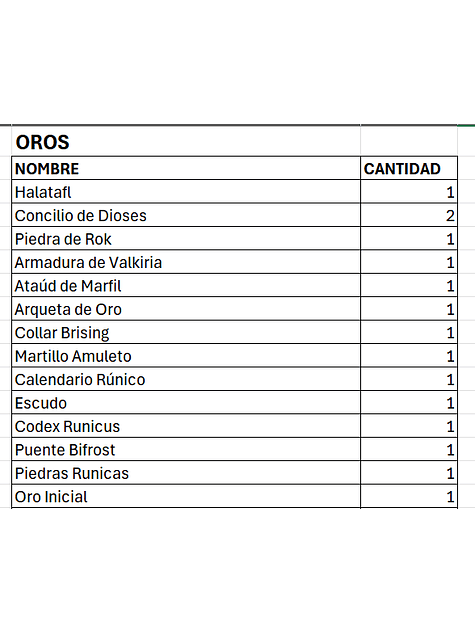 OROS

| NOMBRE | CANTIDAD |
|---|---|
| Halatafl | 1 |
| Concilio de Dioses | 2 |
| Piedra de Rok | 1 |
| Armadura de Valkiria | 1 |
| Ataúd de Marfil | 1 |
| Arqueta de Oro | 1 |
| Collar Brising | 1 |
| Martillo Amuleto | 1 |
| Calendario Rúnico | 1 |
| Escudo | 1 |
| Codex Runicus | 1 |
| Puente Bifrost | 1 |
| Piedras Runicas | 1 |
| Oro Inicial | 1 |